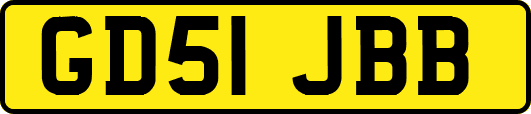 GD51 JBB